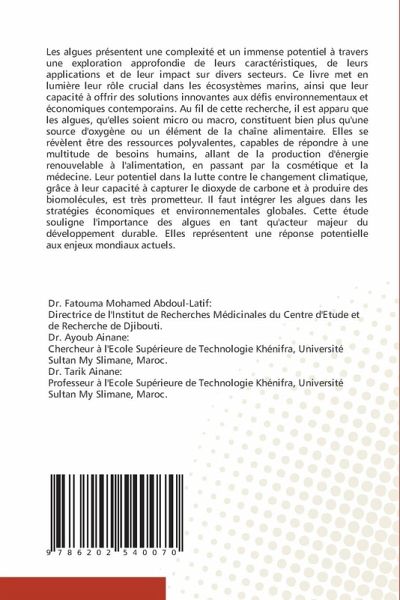 Les algues présentent une complexité et un immense potentiel à travers une exploration approfondie de leurs caractéristiques, de leurs applications et de leur impact sur divers secteurs. Ce livre met en lumière leur rôle crucial dans les écosystèmes marins, ainsi que leur capacité à offrir des solutions innovantes aux défis environnementaux et économiques contemporains. Au fil de cette recherche, il est apparu que les algues, qu'elles soient micro ou macro, constituent bien plus qu'une source d'oxygène ou un élément de la chaîne alimentaire. Elles se révèlent être des ressources polyvalentes, capables de répondre à une multitude de besoins humains, allant de la production d'énergie renouvelable à l'alimentation, en passant par la cosmétique et la médecine. Leur potentiel dans la lutte contre le changement climatique, grâce à leur capacité à capturer le dioxyde de carbone et à produire des biomolécules, est très prometteur. Il faut intégrer les algues dans les stratégies économiques et environnementales globales. Cette étude souligne l'importance des algues en tant qu'acteur majeur du développement durable. Elles représentent une réponse potentielle aux enjeux mondiaux actuels.

Dr. Fatouma Mohamed Abdoul-Latif:
Directrice de l'Institut de Recherches Médicinales du Centre d'Etude et de Recherche de Djibouti.
Dr. Ayoub Ainane:
Chercheur à l'Ecole Supérieure de Technologie Khénifra, Université Sultan My Slimane, Maroc.
Dr. Tarik Ainane:
Professeur à l'Ecole Supérieure de Technologie Khénifra, Université Sultan My Slimane, Maroc.

9 786202 540070